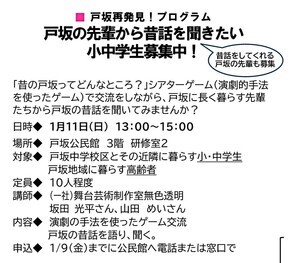 ■ 戸坂再発見！プログラム
戸坂の先輩から昔話を聞きたい
小中学生募集中！

昔話をしてくれる
戸坂の先輩も募集

「昔の戸坂ってどんなところ？」シアターゲーム（演劇的手法を使ったゲーム）で交流をしながら、戸坂に長く暮らす先輩たちから戸坂の昔話を聞いてみませんか？

日時◆ 1月11日（日） 13:00~15:00
場所◆ 戸坂公民館 3階 研修室2
対象◆ 戸坂中学校区とその近隣に暮らす小・中学生
戸坂地域に暮らす高齢者
定員◆ 10人程度
講師◆ （一社）舞台芸術制作室無色透明
坂田 光平さん、山田 めいさん
内容◆ 演劇の手法を使ったゲーム交流
戸坂の昔話を語り、聞く。
申込◆ 1/9（金）までに公民館へ電話または窓口で